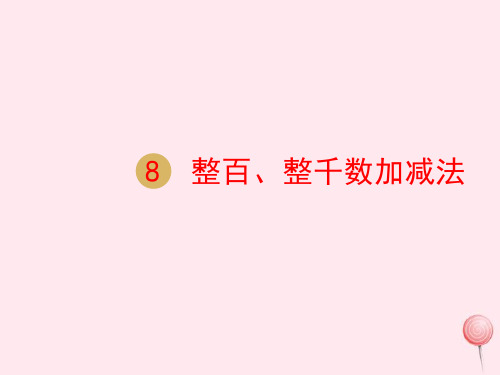 8 整百、整千数加减法